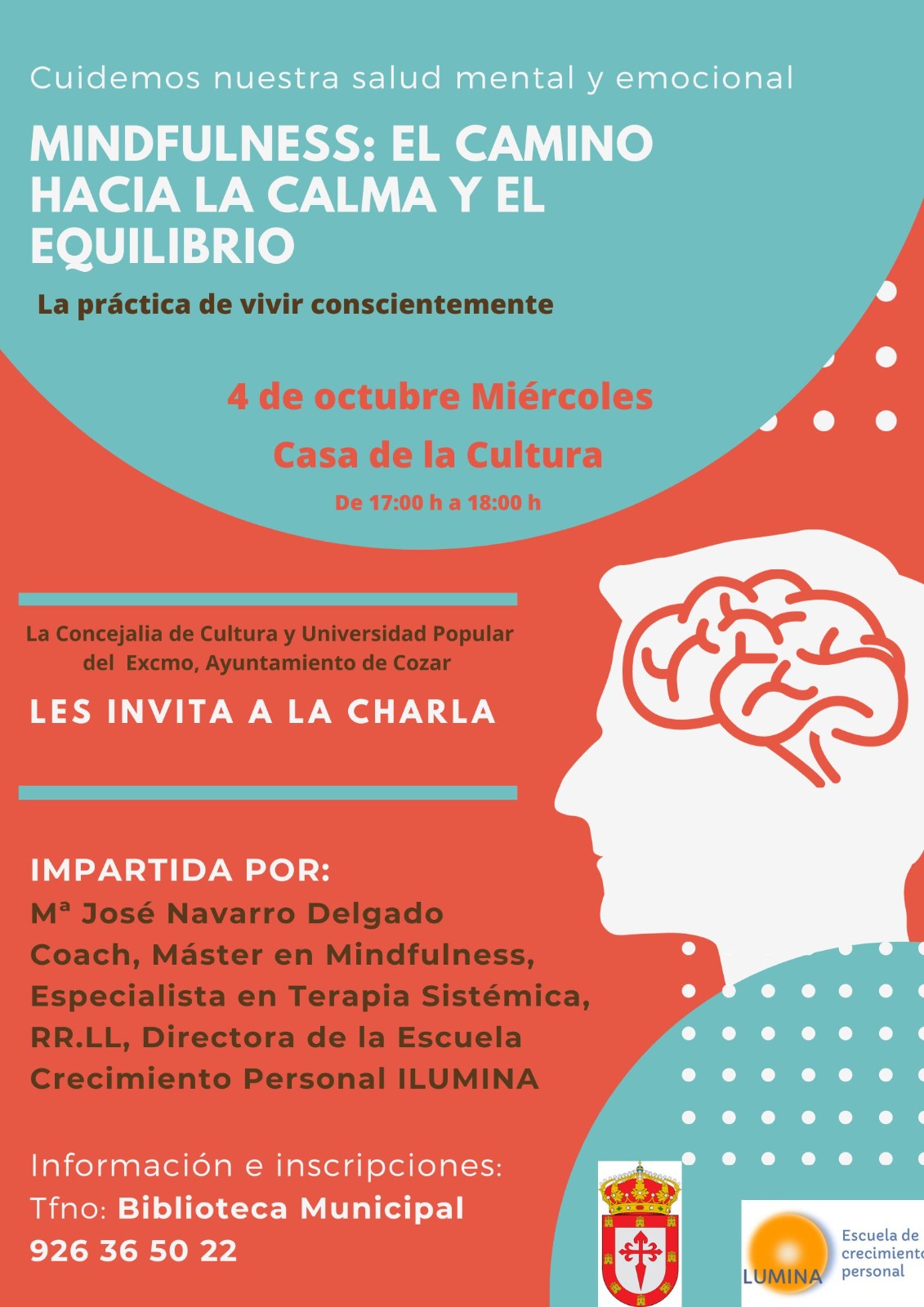 Cuidemos nuestra salud mental y emocional

MINDFULNESS: EL CAMINO HACIA LA CALMA Y EL EQUILIBRIO

La práctica de vivir conscientemente

4 de octubre Miércoles

Casa de la Cultura

De 17:00 h a 18:00 h

La Concejalia de Cultura y Universidad Popular del Excmo, Ayuntamiento de Cozar

LES INVITA A LA CHARLA

IMPARTIDA POR:
Mª José Navarro Delgado
Coach, Máster en Mindfulness,
Especialista en Terapia Sistémica,
RR.LL, Directora de la Escuela
Crecimiento Personal ILUMINA

Información e inscripciones:
Tfno: Biblioteca Municipal
926 36 50 22

LUMINA
Escuela de crecimiento personal